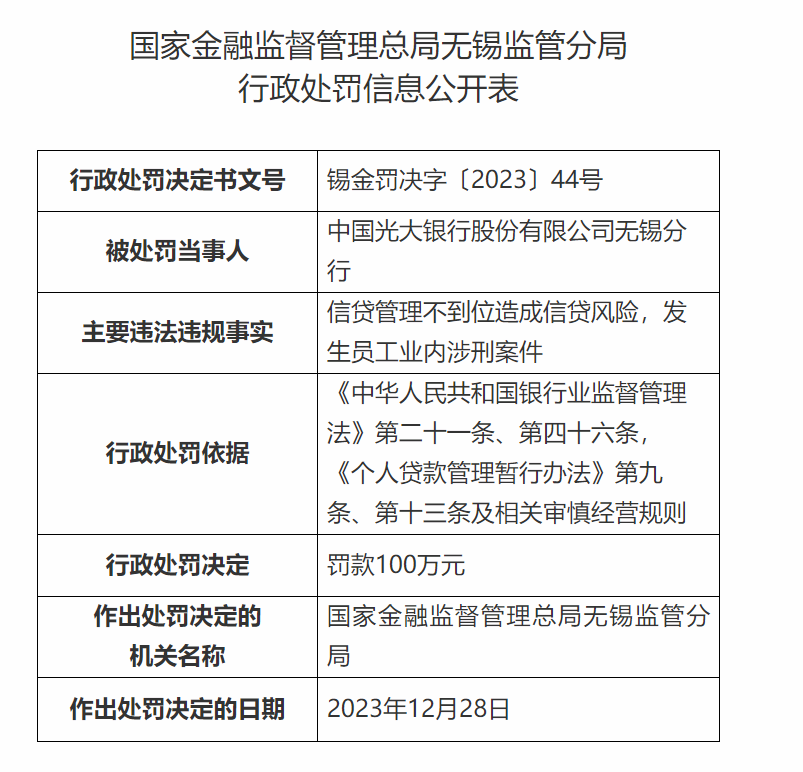 国家金融监督管理总局无锡监管分局
行政处罚信息公开表

| 行政处罚决定书文号 | 锡金罚决字〔2023〕44号 |
|---|---|
| 被处罚当事人 | 中国光大银行股份有限公司无锡分行 |
| 主要违法违规事实 | 信贷管理不到位造成信贷风险，发生员工业内涉刑案件 |
| 行政处罚依据 | 《中华人民共和国银行业监督管理法》第二十一条、第四十六条，《个人贷款管理暂行办法》第九条、第十三条及相关审慎经营规则 |
| 行政处罚决定 | 罚款100万元 |
| 作出处罚决定的机关名称 | 国家金融监督管理总局无锡监管分局 |
| 作出处罚决定的日期 | 2023年12月28日 |